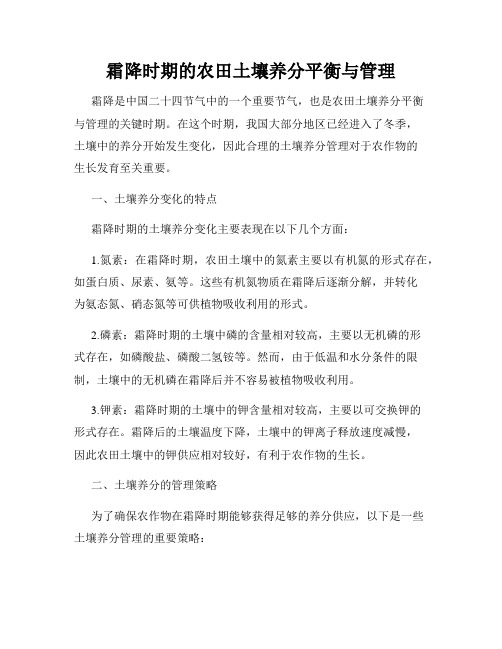 霜降时期的农田土壤养分平衡与管理

霜降是中国二十四节气中的一个重要节气，也是农田土壤养分平衡与管理的关键时期。在这个时期，我国大部分地区已经进入了冬季，土壤中的养分开始发生变化，因此合理的土壤养分管理对于农作物的生长发育至关重要。

一、土壤养分变化的特点

霜降时期的土壤养分变化主要表现在以下几个方面：

1.氮素：在霜降时期，农田土壤中的氮素主要以有机氮的形式存在，如蛋白质、尿素、氨等。这些有机氮物质在霜降后逐渐分解，并转化为氨态氮、硝态氮等可供植物吸收利用的形式。

2.磷素：霜降时期的土壤中磷的含量相对较高，主要以无机磷的形式存在，如磷酸盐、磷酸二氢铵等。然而，由于低温和水分条件的限制，土壤中的无机磷在霜降后并不容易被植物吸收利用。

3.钾素：霜降时期的土壤中的钾含量相对较高，主要以可交换钾的形式存在。霜降后的土壤温度下降，土壤中的钾离子释放速度减慢，因此农田土壤中的钾供应相对较好，有利于农作物的生长。

二、土壤养分的管理策略

为了确保农作物在霜降时期能够获得足够的养分供应，以下是一些土壤养分管理的重要策略：